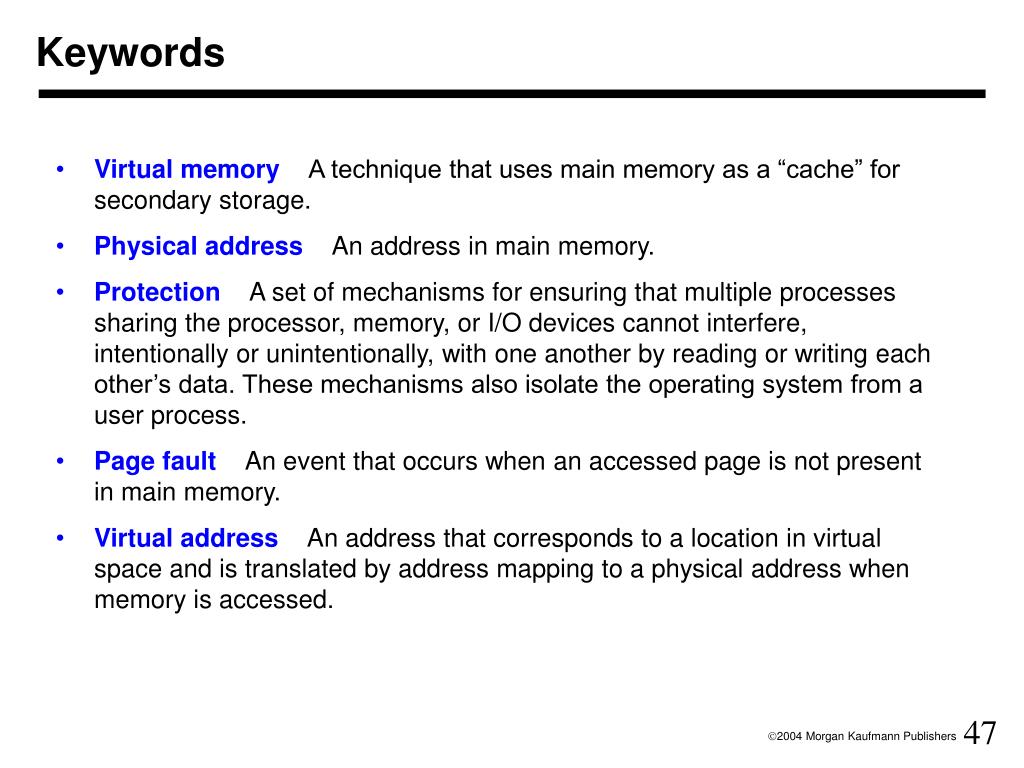 Keywords

• Virtual memory A technique that uses main memory as a “cache” for secondary storage.

• Physical address An address in main memory.

• Protection A set of mechanisms for ensuring that multiple processes sharing the processor, memory, or I/O devices cannot interfere, intentionally or unintentionally, with one another by reading or writing each other’s data. These mechanisms also isolate the operating system from a user process.

• Page fault An event that occurs when an accessed page is not present in main memory.

• Virtual address An address that corresponds to a location in virtual space and is translated by address mapping to a physical address when memory is accessed.

©2004 Morgan Kaufmann Publishers 47